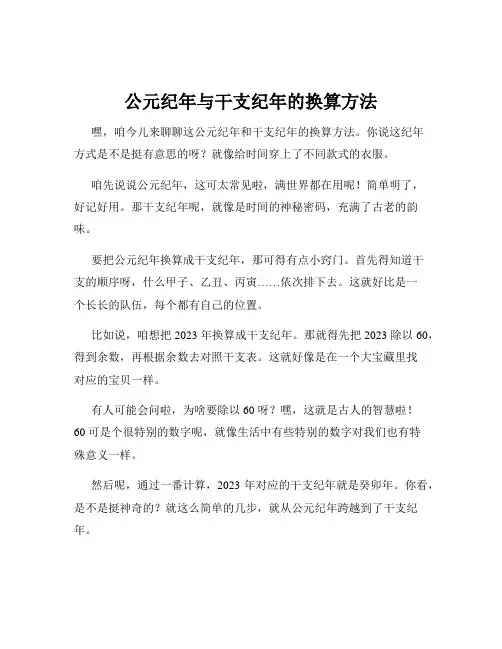 公元纪年与干支纪年的换算方法

嘿，咱今儿来聊聊这公元纪年和干支纪年的换算方法。你说这纪年方式是不是挺有意思的呀？就像给时间穿上了不同款式的衣服。

咱先说说公元纪年，这可太常见啦，满世界都在用呢！简单明了，好记好用。那干支纪年呢，就像是时间的神秘密码，充满了古老的韵味。

要把公元纪年换算成干支纪年，那可得有点小窍门。首先得知道干支的顺序呀，什么甲子、乙丑、丙寅……依次排下去。这就好比是一个长长的队伍，每个都有自己的位置。

比如说，咱想把 2023 年换算成干支纪年。那就得先把 2023 除以 60，得到余数，再根据余数去对照干支表。这就好像是在一个大宝藏里找对应的宝贝一样。

有人可能会问啦，为啥要除以 60 呀？嘿，这就是古人的智慧啦！60 可是个很特别的数字呢，就像生活中有些特别的数字对我们也有特殊意义一样。

然后呢，通过一番计算，2023 年对应的干支纪年就是癸卯年。你看，是不是挺神奇的？就这么简单的几步，就从公元纪年跨越到了干支纪年。